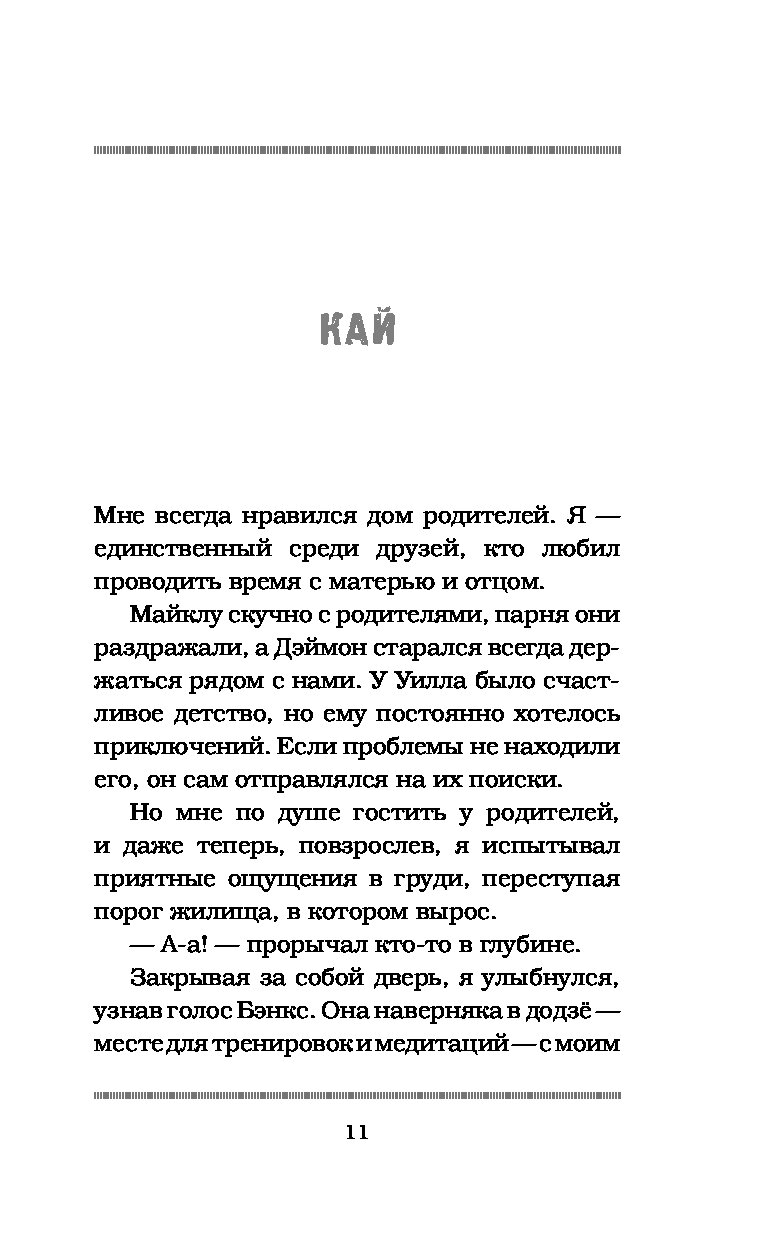 КАЙ

Мне всегда нравился дом родителей. Я — единственный среди друзей, кто любил проводить время с матерью и отцом.

Майклу скучно с родителями, парня они раздражали, а Дэймон старался всегда держаться рядом с нами. У Уилла было счастливое детство, но ему постоянно хотелось приключений. Если проблемы не находили его, он сам отправлялся на их поиски.

Но мне по душе гостить у родителей, и даже теперь, повзрослев, я испытывал приятные ощущения в груди, переступая порог жилища, в котором вырос.

— А-а! — прорычал кто-то в глубине.

Закрывая за собой дверь, я улыбнулся, узнав голос Бэнкс. Она наверняка в додзё — месте для тренировок и медитаций — с моим

11